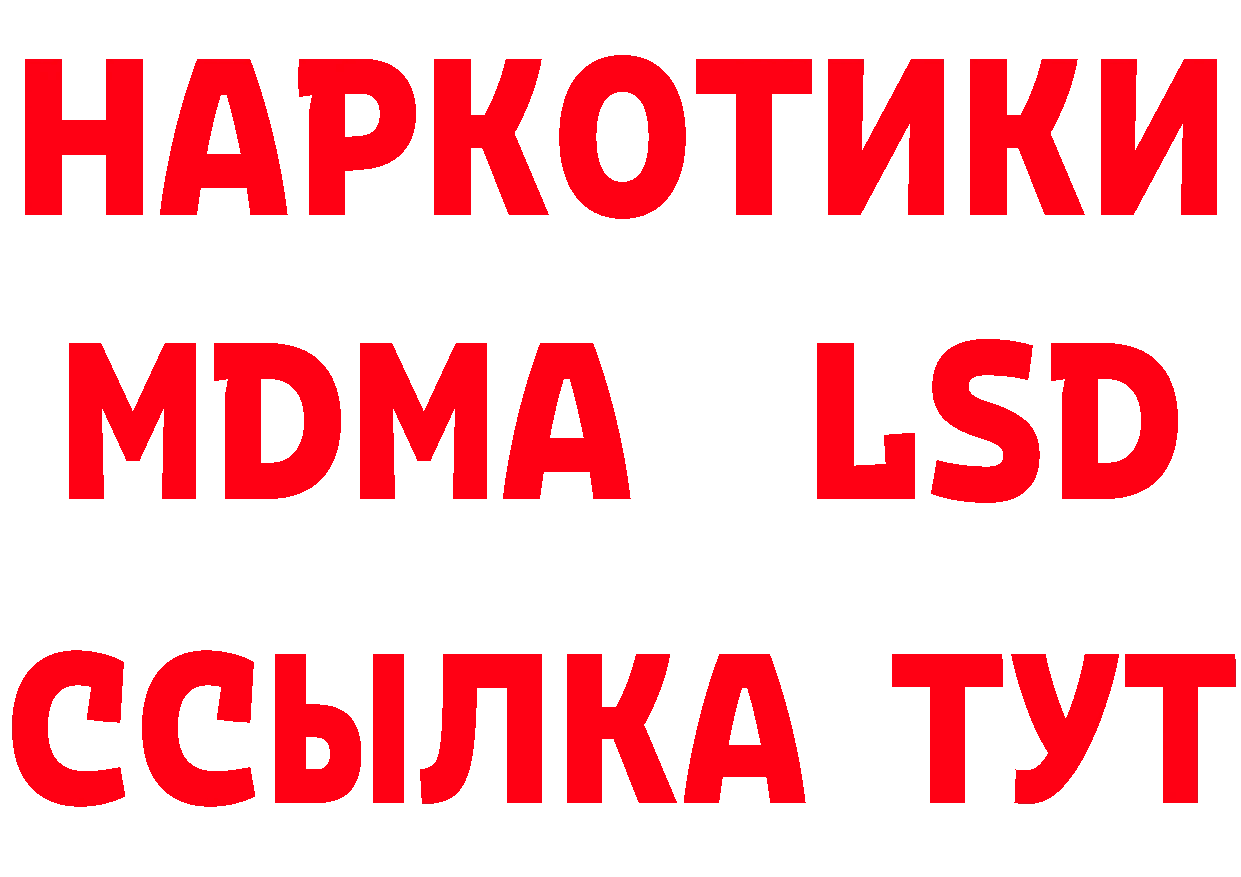 НАРКОТИКИ
MDMA LSD
ССЫЛКА ТУТ